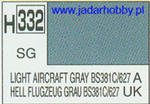 H 332 www.jadarhobby.pl

SG

LIGHT AIRCRAFT GRAY BS381C/627 A
HELL FLUGZEUG GRAU BS381C/627 UK